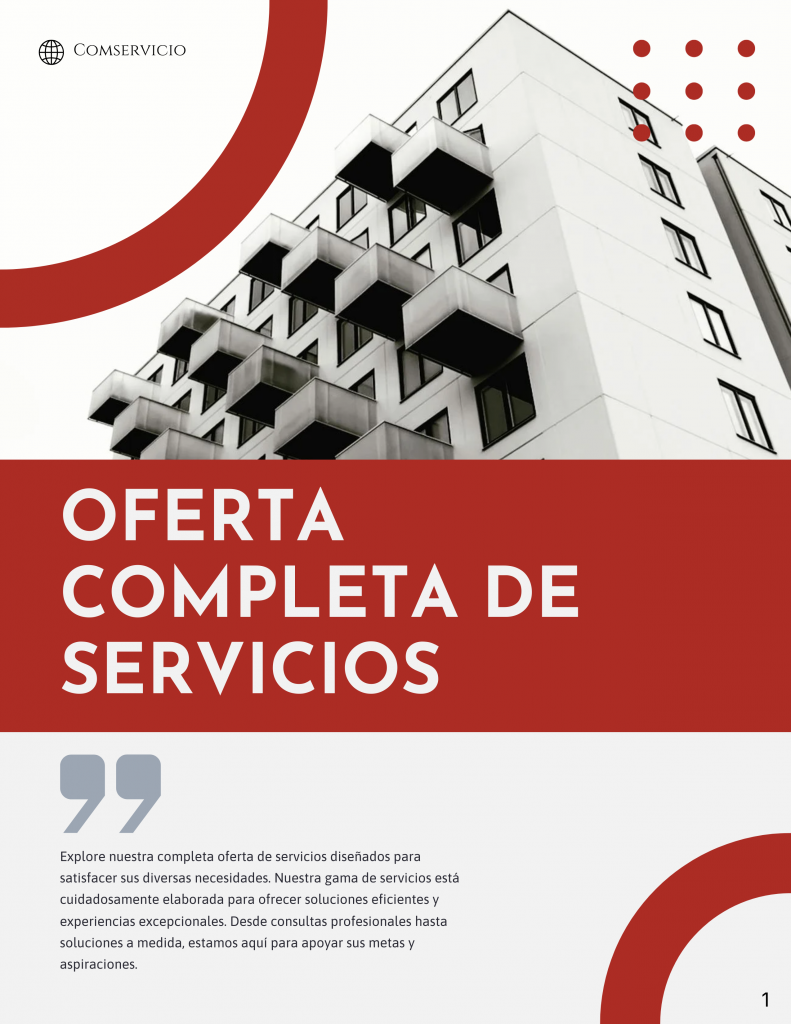 Comservicio

OFERTA COMPLETA DE SERVICIOS

Explore nuestra completa oferta de servicios diseñados para satisfacer sus diversas necesidades. Nuestra gama de servicios está cuidadosamente elaborada para ofrecer soluciones eficientes y experiencias excepcionales. Desde consultas profesionales hasta soluciones a medida, estamos aquí para apoyar sus metas y aspiraciones.

1